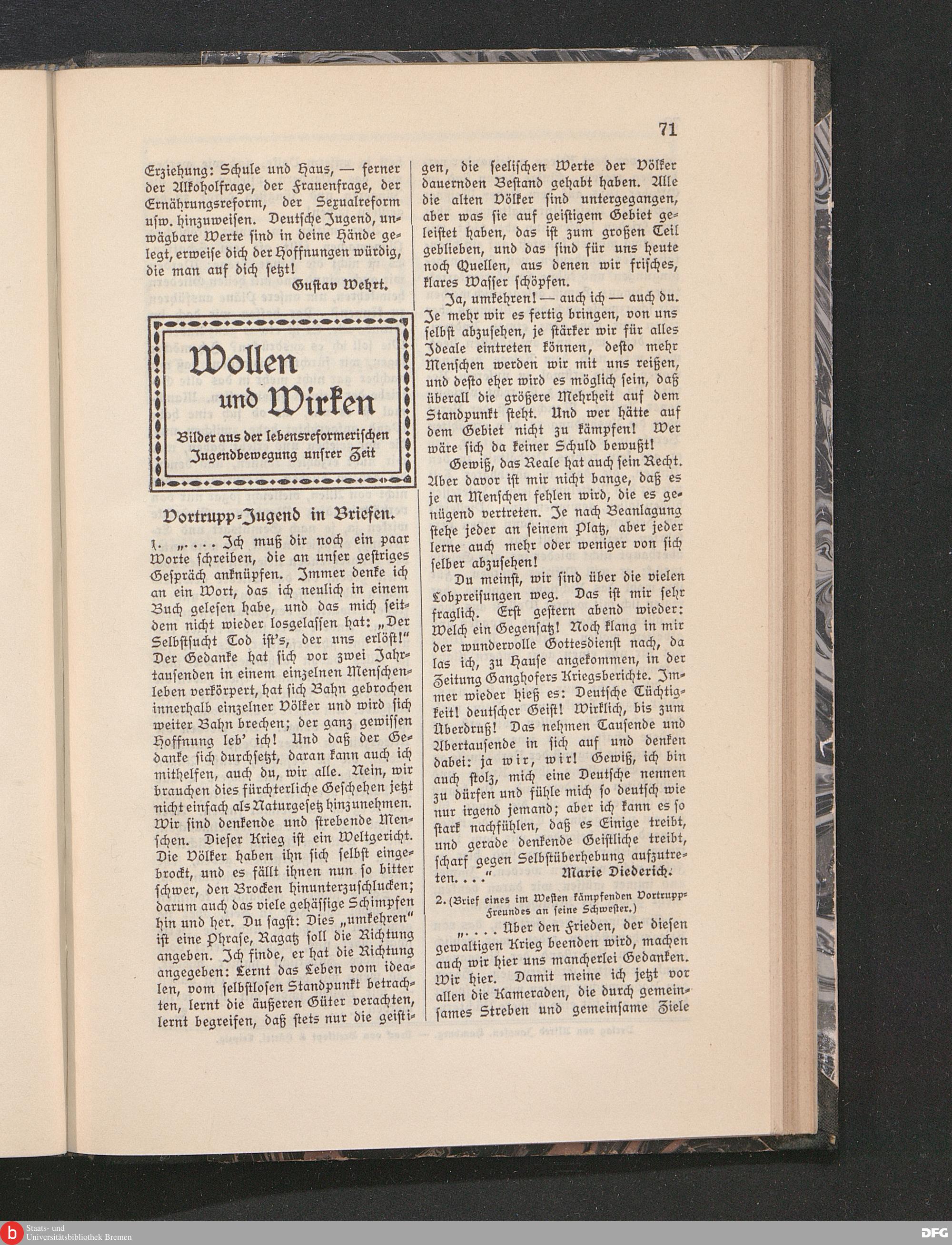 71

Erziehung: Schule und Haus, — ferner der Alkoholfrage, der Frauenfrage, der Ernährungsreform, der Sexualreform usw. hinzuweisen. Deutsche Jugend, unwägbare Werte sind in deine Hände gelegt, erweise dich der Hoffnungen würdig, die man auf dich setzt!

Gustav Wehrt.

Wollen und Wirken

Bilder aus der lebensreformerischen Jugendbewegung unsrer Zeit

Vortrupp-Jugend in Briefen.

1. „. . . . Ich muß dir noch ein paar Worte schreiben, die an unser gestriges Gespräch anknüpfen. Immer denke ich an ein Wort, das ich neulich in einem Buch gelesen habe, und das mich seitdem nicht wieder losgelassen hat: „Der Selbstsucht Tod ist's, der uns erlöst!" Der Gedanke hat sich vor zwei Jahrtausenden in einem einzelnen Menschenleben verkörpert, hat sich Bahn gebrochen innerhalb einzelner Völker und wird sich weiter Bahn brechen; der ganz gewissen Hoffnung leb' ich! Und daß der Gedanke sich durchsetzt, daran kann auch ich mithelfen, auch du, wir alle. Nein, wir brauchen dies fürchterliche Geschehen jetzt nicht einfach als Naturgesetz hinzunehmen. Wir sind denkende und strebende Menschen. Dieser Krieg ist ein Weltgericht. Die Völker haben ihn sich selbst eingebrockt, und es fällt ihnen nun so bitter schwer, den Brocken hinunterzuschlucken; darum auch das viele gehässige Schimpfen hin und her. Du sagst: Dies „umkehren" ist eine Phrase, Ragatz soll die Richtung angeben. Ich finde, er hat die Richtung angegeben: Lernt das Leben vom idealen, vom selbstlosen Standpunkt betrachten, lernt die äußeren Güter verachten, lernt begreifen, daß stets nur die geistigen, die seelischen Werte der Völker dauernden Bestand gehabt haben. Alle die alten Völker sind untergegangen, aber was sie auf geistigem Gebiet geleistet haben, das ist zum großen Teil geblieben, und das sind für uns heute noch Quellen, aus denen wir frisches, klares Wasser schöpfen.

Ja, umkehren! — auch ich — auch du. Je mehr wir es fertig bringen, von uns selbst abzusehen, je stärker wir für alles Ideale eintreten können, desto mehr Menschen werden wir mit uns reißen, und desto eher wird es möglich sein, daß überall die größere Mehrheit auf dem Standpunkt steht. Und wer hätte auf dem Gebiet nicht zu kämpfen! Wer wäre sich da keiner Schuld bewußt!

Gewiß, das Reale hat auch sein Recht. Aber davor ist mir nicht bange, daß es je an Menschen fehlen wird, die es genügend vertreten. Je nach Beanlagung stehe jeder an seinem Platz, aber jeder lerne auch mehr oder weniger von sich selber abzusehen!

Du meinst, wir sind über die vielen Lobpreisungen weg. Das ist mir sehr fraglich. Erst gestern abend wieder: Welch ein Gegensatz! Noch klang in mir der wundervolle Gottesdienst nach, da las ich, zu Hause angekommen, in der Zeitung Ganghofers Kriegsberichte. Immer wieder hieß es: Deutsche Tüchtigkeit! deutscher Geist! Wirklich, bis zum Überdruß! Das nehmen Tausende und Abertausende in sich auf und denken dabei: ja wir, wir! Gewiß, ich bin auch stolz, mich eine Deutsche nennen zu dürfen und fühle mich so deutsch wie nur irgend jemand; aber ich kann es so stark nachfühlen, daß es Einige treibt, und gerade denkende Geistliche treibt, scharf gegen Selbstüberhebung aufzutreten. . . ."

Marie Diederich.

2. (Brief eines im Westen kämpfenden Vortrupp-Freundes an seine Schwester.)

„. . . . Über den Frieden, der diesen gewaltigen Krieg beenden wird, machen auch wir hier uns mancherlei Gedanken. Wir hier. Damit meine ich jetzt vor allen die Kameraden, die durch gemeinsames Streben und gemeinsame Ziele

Staats- und Universitätsbibliothek Bremen
DFG